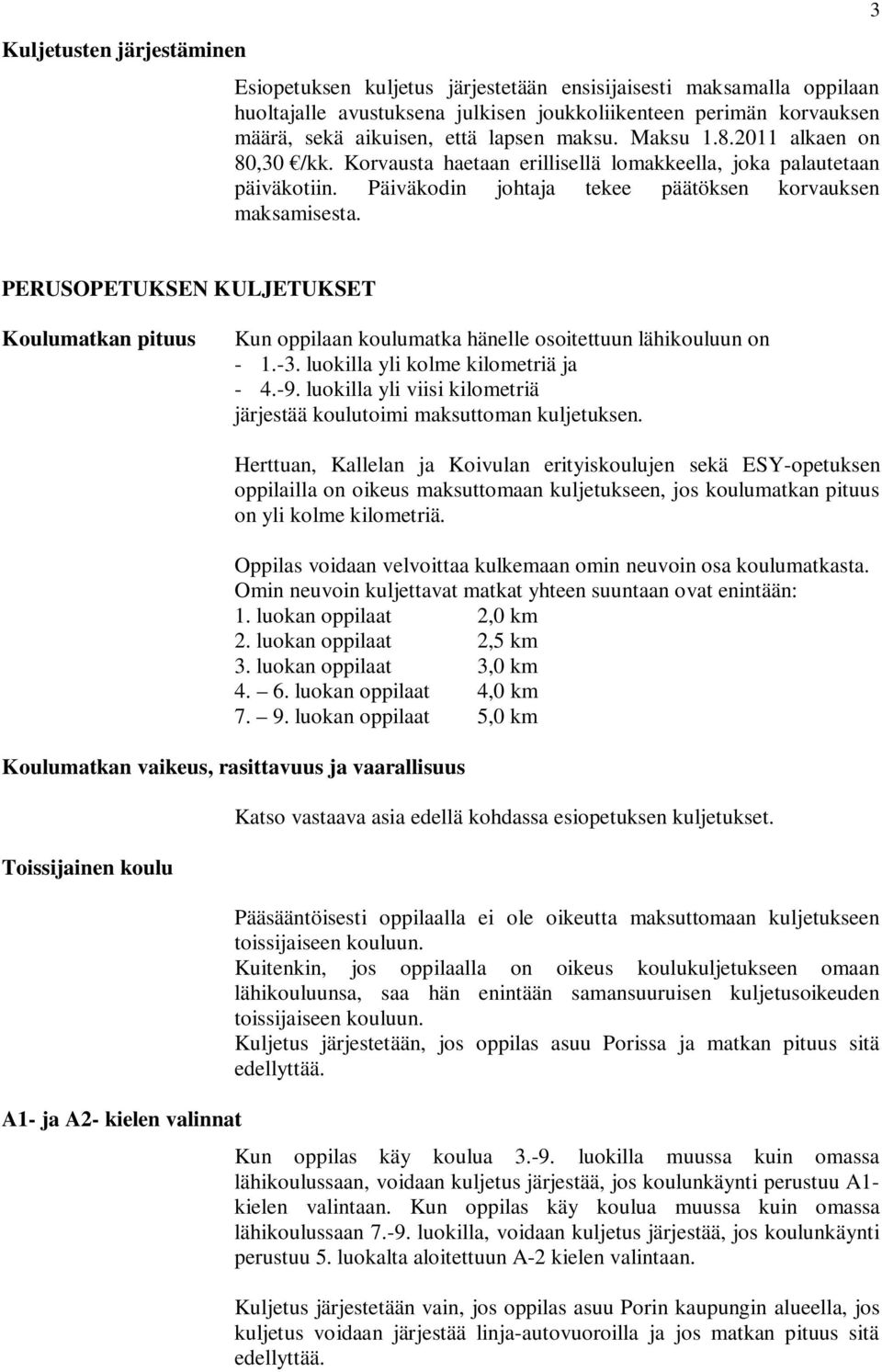 3

Kuljetusten järjestäminen

Esiopetuksen kuljetus järjestetään ensisijaisesti maksamalla oppilaan huoltajalle avustuksena julkisen joukkoliikenteen perimän korvauksen määrä, sekä aikuisen, että lapsen maksu. Maksu 1.8.2011 alkaen on 80,30 €/kk. Korvausta haetaan erillisellä lomakkeella, joka palautetaan päiväkotiin. Päiväkodin johtaja tekee päätöksen korvauksen maksamisesta.

PERUSOPETUKSEN KULJETUKSET

Koulumatkan pituus

Kun oppilaan koulumatka hänelle osoitettuun lähikouluun on
- 1.-3. luokilla yli kolme kilometriä ja
- 4.-9. luokilla yli viisi kilometriä
järjestää koulutoimi maksuttoman kuljetuksen.

Herttuan, Kallelan ja Koivulan erityiskoulujen sekä ESY-opetuksen oppilailla on oikeus maksuttomaan kuljetukseen, jos koulumatkan pituus on yli kolme kilometriä.

Oppilas voidaan velvoittaa kulkemaan omin neuvoin osa koulumatkasta. Omin neuvoin kuljettavat matkat yhteen suuntaan ovat enintään:
1. luokan oppilaat 2,0 km
2. luokan oppilaat 2,5 km
3. luokan oppilaat 3,0 km
4. – 6. luokan oppilaat 4,0 km
7. – 9. luokan oppilaat 5,0 km

Koulumatkan vaikeus, rasittavuus ja vaarallisuus

Katso vastaava asia edellä kohdassa esiopetuksen kuljetukset.

Toissijainen koulu

Pääsääntöisesti oppilaalla ei ole oikeutta maksuttomaan kuljetukseen toissijaiseen kouluun.
Kuitenkin, jos oppilaalla on oikeus koulukuljetukseen omaan lähikouluunsa, saa hän enintään samansuuruisen kuljetusoikeuden toissijaiseen kouluun.
Kuljetus järjestetään, jos oppilas asuu Porissa ja matkan pituus sitä edellyttää.

A1- ja A2- kielen valinnat

Kun oppilas käy koulua 3.-9. luokilla muussa kuin omassa lähikoulussaan, voidaan kuljetus järjestää, jos koulunkäynti perustuu A1-kielen valintaan. Kun oppilas käy koulua muussa kuin omassa lähikoulussaan 7.-9. luokilla, voidaan kuljetus järjestää, jos koulunkäynti perustuu 5. luokalta aloitettuun A-2 kielen valintaan.

Kuljetus järjestetään vain, jos oppilas asuu Porin kaupungin alueella, jos kuljetus voidaan järjestää linja-autovuoroilla ja jos matkan pituus sitä edellyttää.